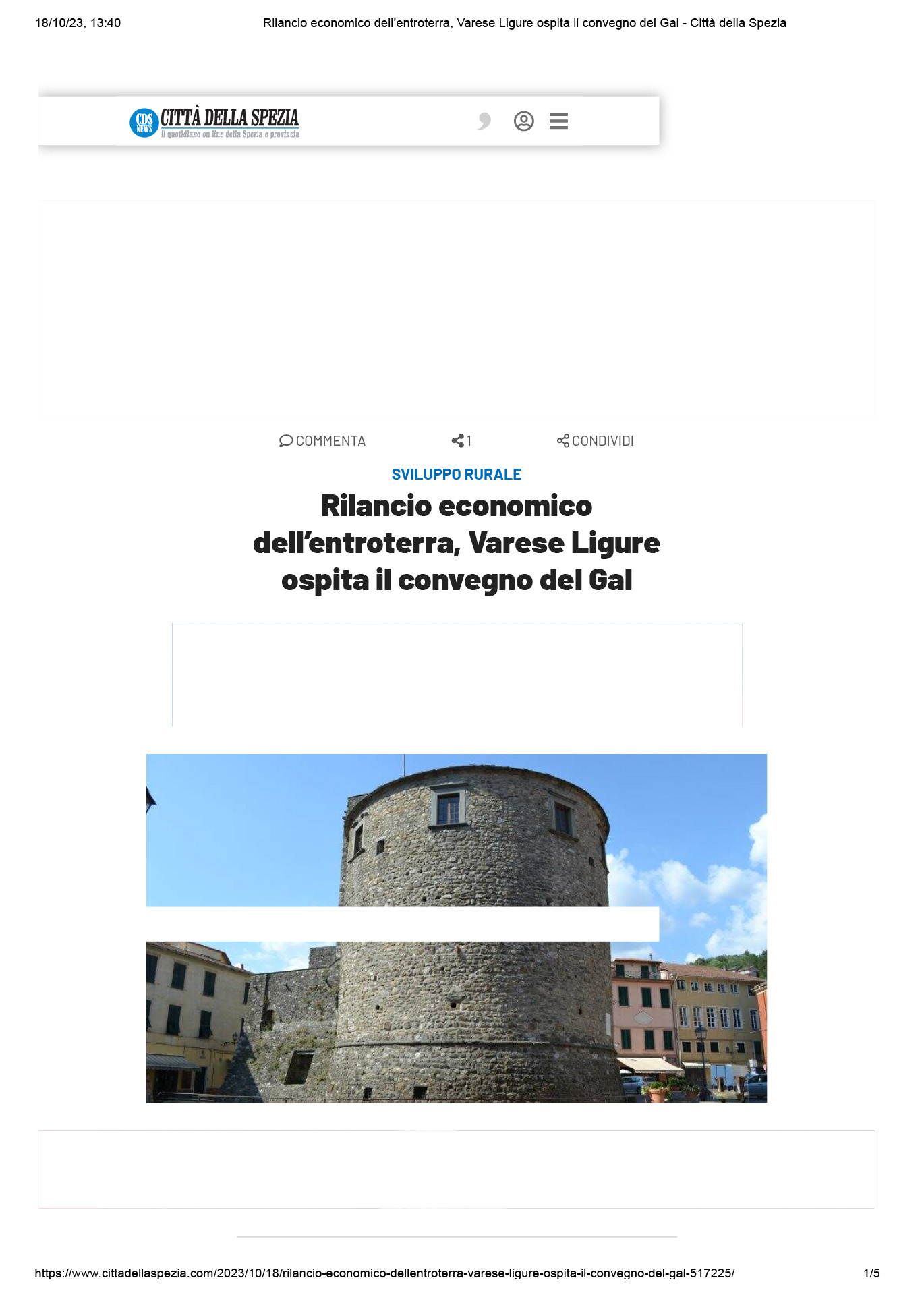 18/10/23, 13:40 Rilancio economico dell'entroterra, Varese Ligure ospita il convegno del Gal - Città della Spezia

CDS NEWS CITTÀ DELLA SPEZIA
Il quotidiano on line della Spezia e provincia

COMMENTA 1 CONDIVIDI

SVILUPPO RURALE

Rilancio economico dell'entroterra, Varese Ligure ospita il convegno del Gal

https://www.cittadellaspezia.com/2023/10/18/rilancio-economico-dellentroterra-varese-ligure-ospita-il-convegno-del-gal-517225/ 1/5